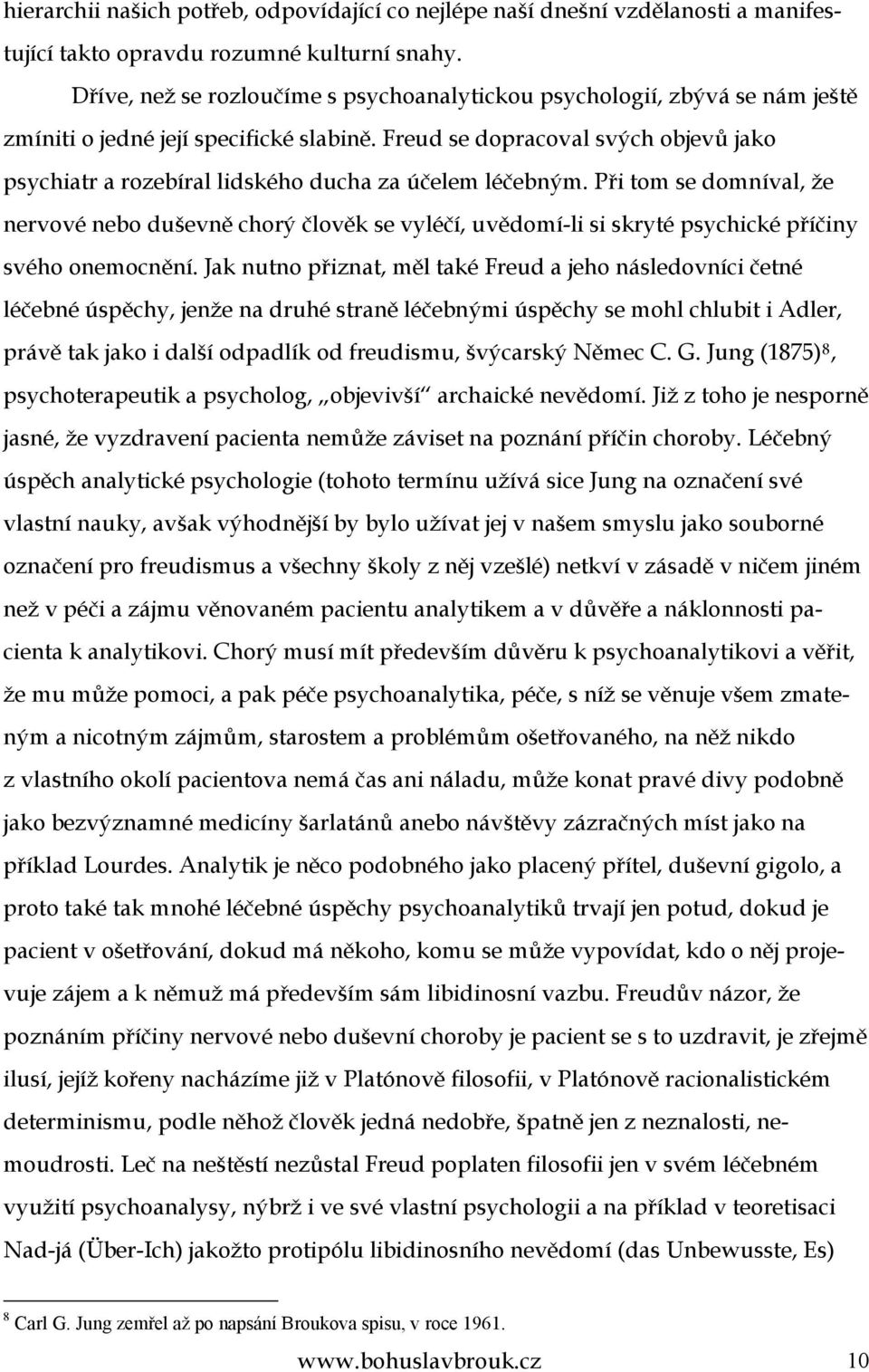 hierarchii našich potřeb, odpovídající co nejlépe naší dnešní vzdělanosti a manifestující takto opravdu rozumné kulturní snahy.

Dříve, než se rozloučíme s psychoanalytickou psychologií, zbývá se nám ještě zmíniti o jedné její specifické slabině. Freud se dopracoval svých objevů jako psychiatr a rozebíral lidského ducha za účelem léčebným. Při tom se domníval, že nervové nebo duševně chorý člověk se vyléčí, uvědomí-li si skryté psychické příčiny svého onemocnění. Jak nutno přiznat, měl také Freud a jeho následovníci četné léčebné úspěchy, jenže na druhé straně léčebnými úspěchy se mohl chlubit i Adler, právě tak jako i další odpadlík od freudismu, švýcarský Němec C. G. Jung (1875)$^8$, psychoterapeutik a psycholog, „objevivší“ archaické nevědomí. Již z toho je nesporně jasné, že vyzdravení pacienta nemůže záviset na poznání příčin choroby. Léčebný úspěch analytické psychologie (tohoto termínu užívá sice Jung na označení své vlastní nauky, avšak výhodnější by bylo užívat jej v našem smyslu jako souborné označení pro freudismus a všechny školy z něj vzešlé) netkví v zásadě v ničem jiném než v péči a zájmu věnovaném pacientu analytikem a v důvěře a náklonnosti pacienta k analytikovi. Chorý musí mít především důvěru k psychoanalytikovi a věřit, že mu může pomoci, a pak péče psychoanalytika, péče, s níž se věnuje všem zmateným a nicotným zájmům, starostem a problémům ošetřovaného, na něž nikdo z vlastního okolí pacientova nemá čas ani náladu, může konat pravé divy podobně jako bezvýznamné medicíny šarlatánů anebo návštěvy zázračných míst jako na příklad Lourdes. Analytik je něco podobného jako placený přítel, duševní gigolo, a proto také tak mnohé léčebné úspěchy psychoanalytiků trvají jen potud, dokud je pacient v ošetřování, dokud má někoho, komu se může vypovídat, kdo o něj projevuje zájem a k němuž má především sám libidinosní vazbu. Freudův názor, že poznáním příčiny nervové nebo duševní choroby je pacient se s to uzdravit, je zřejmě ilusí, jejíž kořeny nacházíme již v Platónově filosofii, v Platónově racionalistickém determinismu, podle něhož člověk jedná nedobře, špatně jen z neznalosti, nemoudrosti. Leč na neštěstí nezůstal Freud poplaten filosofii jen v svém léčebném využití psychoanalysy, nýbrž i ve své vlastní psychologii a na příklad v teoretisaci Nad-já (Über-Ich) jakožto protipólu libidinosního nevědomí (das Unbewusste, Es)

$^8$ Carl G. Jung zemřel až po napsání Broukova spisu, v roce 1961.

www.bohuslavbrouk.cz 10